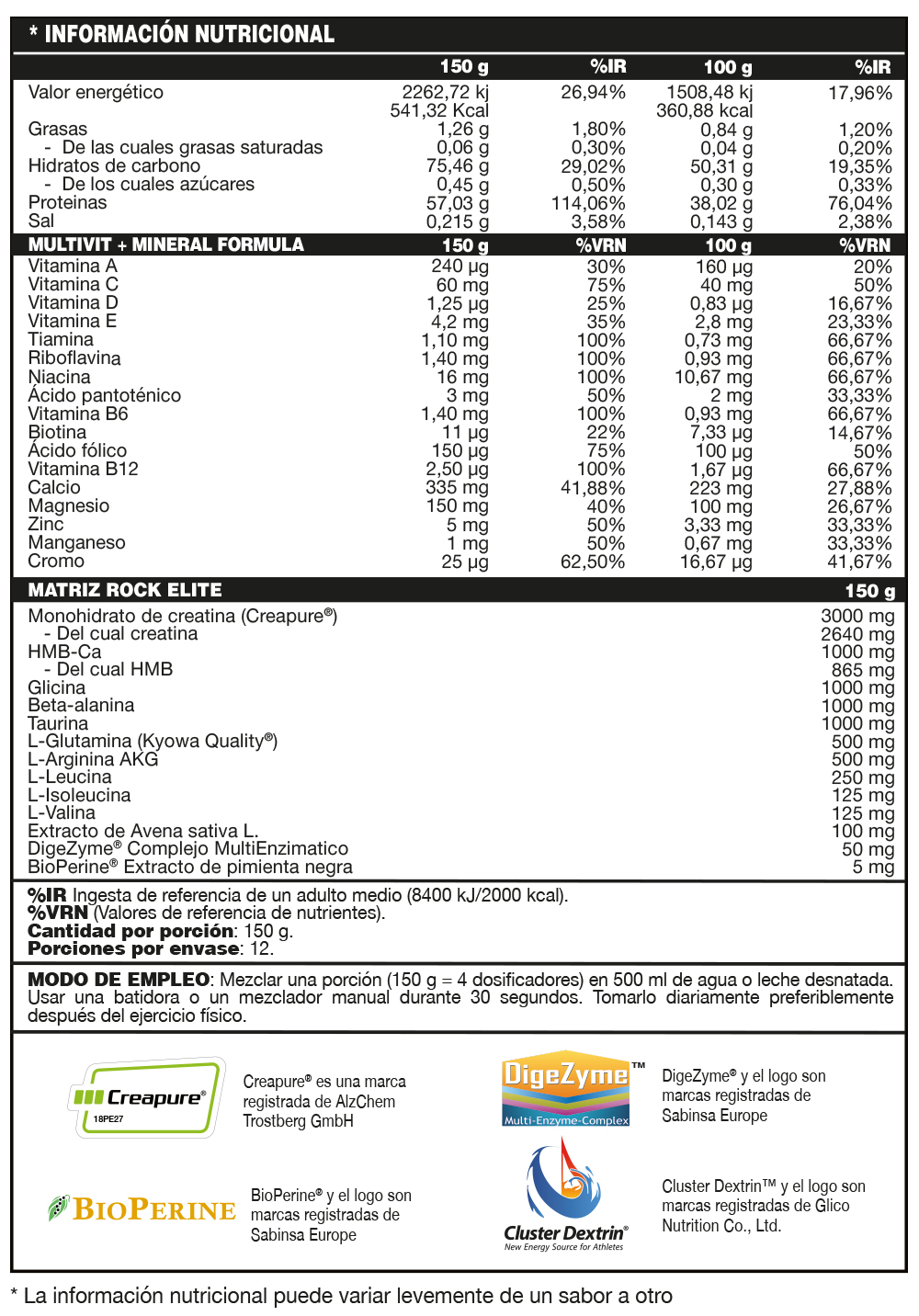 * INFORMACIÓN NUTRICIONAL

| | 150 g | %IR | 100 g | %IR |
|---|---|---|---|---|
| Valor energético | 2262,72 kj 541,32 Kcal | 26,94% | 1508,48 kj 360,88 kcal | 17,96% |
| Grasas | 1,26 g | 1,80% | 0,84 g | 1,20% |
| - De las cuales grasas saturadas | 0,06 g | 0,30% | 0,04 g | 0,20% |
| Hidratos de carbono | 75,46 g | 29,02% | 50,31 g | 19,35% |
| - De los cuales azúcares | 0,45 g | 0,50% | 0,30 g | 0,33% |
| Proteinas | 57,03 g | 114,06% | 38,02 g | 76,04% |
| Sal | 0,215 g | 3,58% | 0,143 g | 2,38% |

| MULTIVIT + MINERAL FORMULA | 150 g | %VRN | 100 g | %VRN |
|---|---|---|---|---|
| Vitamina A | 240 µg | 30% | 160 µg | 20% |
| Vitamina C | 60 mg | 75% | 40 mg | 50% |
| Vitamina D | 1,25 µg | 25% | 0,83 µg | 16,67% |
| Vitamina E | 4,2 mg | 35% | 2,8 mg | 23,33% |
| Tiamina | 1,10 mg | 100% | 0,73 mg | 66,67% |
| Riboflavina | 1,40 mg | 100% | 0,93 mg | 66,67% |
| Niacina | 16 mg | 100% | 10,67 mg | 66,67% |
| Ácido pantoténico | 3 mg | 50% | 2 mg | 33,33% |
| Vitamina B6 | 1,40 mg | 100% | 0,93 mg | 66,67% |
| Biotina | 11 µg | 22% | 7,33 µg | 14,67% |
| Ácido fólico | 150 µg | 75% | 100 µg | 50% |
| Vitamina B12 | 2,50 µg | 100% | 1,67 µg | 66,67% |
| Calcio | 335 mg | 41,88% | 223 mg | 27,88% |
| Magnesio | 150 mg | 40% | 100 mg | 26,67% |
| Zinc | 5 mg | 50% | 3,33 mg | 33,33% |
| Manganeso | 1 mg | 50% | 0,67 mg | 33,33% |
| Cromo | 25 µg | 62,50% | 16,67 µg | 41,67% |

| MATRIZ ROCK ELITE | 150 g |
|---|---|
| Monohidrato de creatina (Creapure®) | 3000 mg |
| - Del cual creatina | 2640 mg |
| HMB-Ca | 1000 mg |
| - Del cual HMB | 865 mg |
| Glicina | 1000 mg |
| Beta-alanina | 1000 mg |
| Taurina | 1000 mg |
| L-Glutamina (Kyowa Quality®) | 500 mg |
| L-Arginina AKG | 500 mg |
| L-Leucina | 250 mg |
| L-Isoleucina | 125 mg |
| L-Valina | 125 mg |
| Extracto de Avena sativa L. | 100 mg |
| DigeZyme® Complejo MultiEnzimatico | 50 mg |
| BioPerine® Extracto de pimienta negra | 5 mg |

%IR Ingesta de referencia de un adulto medio (8400 kJ/2000 kcal).
%VRN (Valores de referencia de nutrientes).
Cantidad por porción: 150 g.
Porciones por envase: 12.

MODO DE EMPLEO: Mezclar una porción (150 g = 4 dosificadores) en 500 ml de agua o leche desnatada. Usar una batidora o un mezclador manual durante 30 segundos. Tomarlo diariamente preferiblemente después del ejercicio físico.

Creapure® 18PE27

Creapure® es una marca registrada de AlzChem Trostberg GmbH

DigeZyme™ Multi-Enzyme-Complex

DigeZyme® y el logo son marcas registradas de Sabinsa Europe

BIOPERINE

BioPerine® y el logo son marcas registradas de Sabinsa Europe

Cluster Dextrin® New Energy Source for Athletes

Cluster Dextrin™ y el logo son marcas registradas de Glico Nutrition Co., Ltd.

* La información nutricional puede variar levemente de un sabor a otro